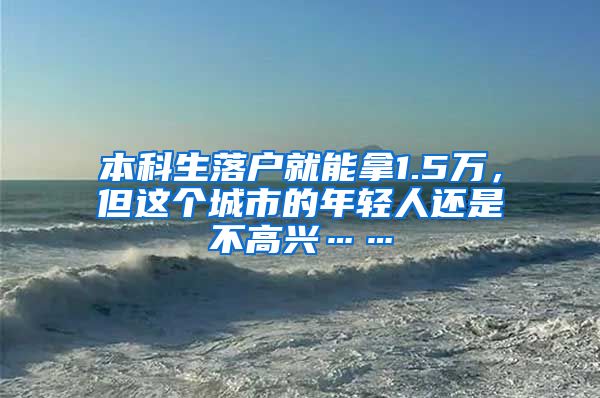 本科生落户就能拿1.5万，但这个城市的年轻人还是不高兴……